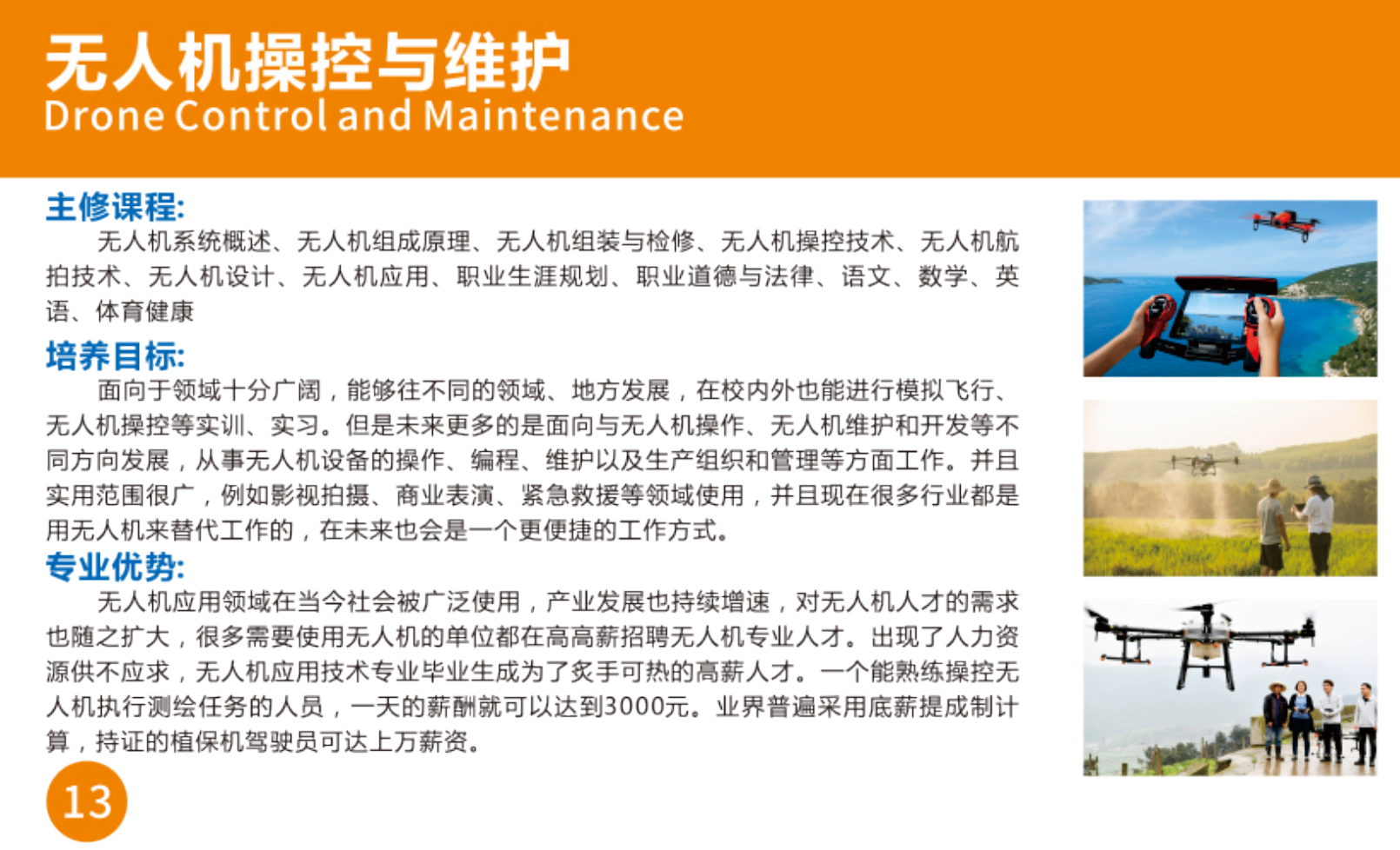 无人机操控与维护
Drone Control and Maintenance

主修课程:

无人机系统概述、无人机组成原理、无人机组装与检修、无人机操控技术、无人机航拍技术、无人机设计、无人机应用、职业生涯规划、职业道德与法律、语文、数学、英语、体育健康

培养目标:

面向于领域十分广阔，能够往不同的领域、地方发展，在校内外也能进行模拟飞行、无人机操控等实训、实习。但是未来更多的是面向与无人机操作、无人机维护和开发等不同方向发展，从事无人机设备的操作、编程、维护以及生产组织和管理等方面工作。并且实用范围很广，例如影视拍摄、商业表演、紧急救援等领域使用，并且现在很多行业都是用无人机来替代工作的，在未来也会是一个更便捷的工作方式。

专业优势:

无人机应用领域在当今社会被广泛使用，产业发展也持续增速，对无人机人才的需求也随之扩大，很多需要使用无人机的单位都在高高薪招聘无人机专业人才。出现了人力资源供不应求，无人机应用技术专业毕业生成为了炙手可热的高薪人才。一个能熟练操控无人机执行测绘任务的人员，一天的薪酬就可以达到3000元。业界普遍采用底薪提成制计算，持证的植保机驾驶员可达上万薪资。

13